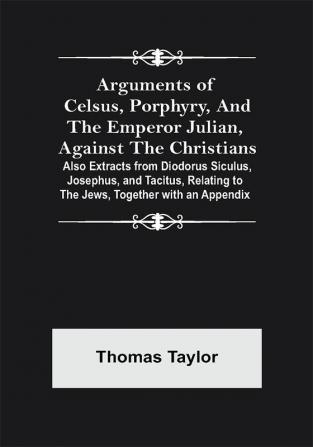 Arguments of Celsus, Porphyry, And The Emperor Julian, Against The Christians

Also Extracts from Diodorus Siculus, Josephus, and Tacitus, Relating to The Jews, Together with an Appendix

Thomas Taylor